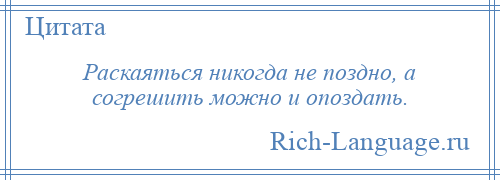 Цитата

Раскаяться никогда не поздно, а согрешить можно и опоздать.

Rich-Language.ru